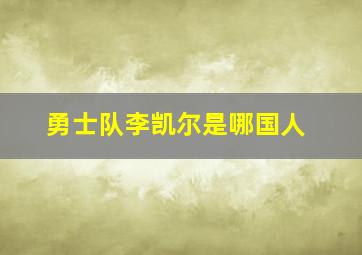 勇士队李凯尔是哪国人